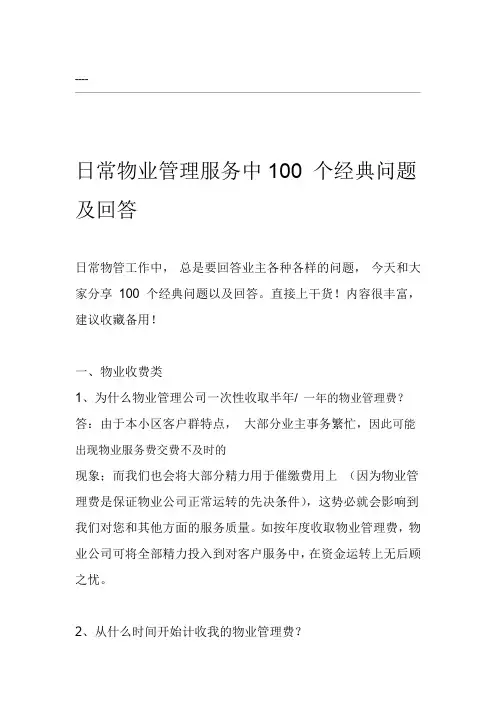 ----

日常物业管理服务中 100 个经典问题及回答

日常物管工作中， 总是要回答业主各种各样的问题， 今天和大家分享 100 个经典问题以及回答。直接上干货！内容很丰富，建议收藏备用！

一、物业收费类

1、为什么物业管理公司一次性收取半年/ 一年的物业管理费？

答：由于本小区客户群特点， 大部分业主事务繁忙，因此可能出现物业服务费交费不及时的

现象；而我们也会将大部分精力用于催缴费用上 （因为物业管理费是保证物业公司正常运转的先决条件），这势必就会影响到我们对您和其他方面的服务质量。如按年度收取物业管理费，物业公司可将全部精力投入到对客户服务中，在资金运转上无后顾之忧。

2、从什么时间开始计收我的物业管理费？